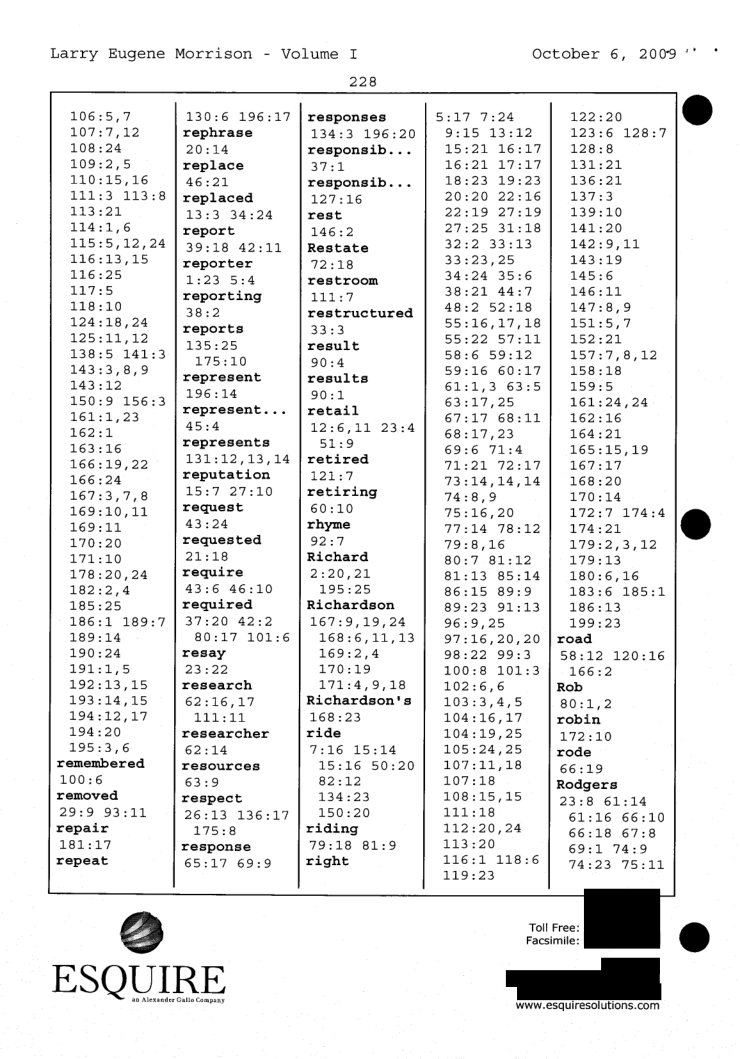 Larry Eugene Morrison - Volume I

October 6, 2009

228

106:5,7
107:7,12
108:24
109:2,5
110:15,16
111:3 113:8
113:21
114:1,6
115:5,12,24
116:13,15
116:25
117:5
118:10
124:18,24
125:11,12
138:5 141:3
143:3,8,9
143:12
150:9 156:3
161:1,23
162:1
163:16
166:19,22
166:24
167:3,7,8
169:10,11
169:11
170:20
171:10
178:20,24
182:2,4
185:25
186:1 189:7
189:14
190:24
191:1,5
192:13,15
193:14,15
194:12,17
194:20
195:3,6
remembered
100:6
removed
29:9 93:11
repair
181:17
repeat

130:6 196:17
rephrase
20:14
replace
46:21
replaced
13:3 34:24
report
39:18 42:11
reporter
1:23 5:4
reporting
38:2
reports
135:25
175:10
represent
196:14
represent...
45:4
represents
131:12,13,14
reputation
15:7 27:10
request
43:24
requested
21:18
require
43:6 46:10
required
37:20 42:2
80:17 101:6
resay
23:22
research
62:16,17
111:11
researcher
62:14
resources
63:9
respect
26:13 136:17
175:8
response
65:17 69:9

responses
134:3 196:20
responsib...
37:1
responsib...
127:16
rest
146:2
Restate
72:18
restroom
111:7
restructured
33:3
result
90:4
results
90:1
retail
12:6,11 23:4
51:9
retired
121:7
retiring
60:10
rhyme
92:7
Richard
2:20,21
195:25
Richardson
167:9,19,24
168:6,11,13
169:2,4
170:19
171:4,9,18
Richardson's
168:23
ride
7:16 15:14
15:16 50:20
82:12
134:23
150:20
riding
79:18 81:9
right

5:17 7:24
9:15 13:12
15:21 16:17
16:21 17:17
18:23 19:23
20:20 22:16
22:19 27:19
27:25 31:18
32:2 33:13
33:23,25
34:24 35:6
38:21 44:7
48:2 52:18
55:16,17,18
55:22 57:11
58:6 59:12
59:16 60:17
61:1,3 63:5
63:17,25
67:17 68:11
68:17,23
69:6 71:4
71:21 72:17
73:14,14,14
74:8,9
75:16,20
77:14 78:12
79:8,16
80:7 81:12
81:13 85:14
86:15 89:9
89:23 91:13
96:9,25
97:16,20,20
98:22 99:3
100:8 101:3
102:6,6
103:3,4,5
104:16,17
104:19,25
105:24,25
107:11,18
107:18
108:15,15
111:18
112:20,24
113:20
116:1 118:6
119:23

122:20
123:6 128:7
128:8
131:21
136:21
137:3
139:10
141:20
142:9,11
143:19
145:6
146:11
147:8,9
151:5,7
152:21
157:7,8,12
158:18
159:5
161:24,24
162:16
164:21
165:15,19
167:17
168:20
170:14
172:7 174:4
174:21
179:2,3,12
179:13
180:6,16
183:6 185:1
186:13
199:23
road
58:12 120:16
166:2
Rob
80:1,2
robin
172:10
rode
66:19
Rodgers
23:8 61:14
61:16 66:10
66:18 67:8
69:1 74:9
74:23 75:11

ESQUIRE
an Alexander Gallo Company

Toll Free:
Facsimile:

www.esquiresolutions.com